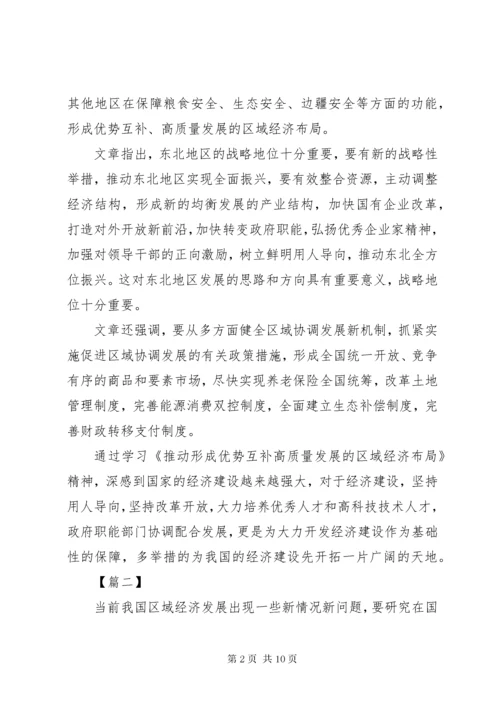 其他地区在保障粮食安全、生态安全、边疆安全等方面的功能，形成优势互补、高质量发展的区域经济布局。

文章指出，东北地区的战略地位十分重要，要有新的战略性举措，推动东北地区实现全面振兴，要有效整合资源，主动调整经济结构，形成新的均衡发展的产业结构，加快国有企业改革，打造对外开放新前沿，加快转变政府职能，弘扬优秀企业家精神，加强对领导干部的正向激励，树立鲜明用人导向，推动东北全方位振兴。这对东北地区发展的思路和方向具有重要意义，战略地位十分重要。

文章还强调，要从多方面健全区域协调发展新机制，抓紧实施促进区域协调发展的有关政策措施，形成全国统一开放、竞争有序的商品和要素市场，尽快实现养老保险全国统筹，改革土地管理制度，完善能源消费双控制度，全面建立生态补偿制度，完善财政转移支付制度。

通过学习《推动形成优势互补高质量发展的区域经济布局》精神，深感到国家的经济建设越来越强大，对于经济建设，坚持用人导向，坚持改革开放，大力培养优秀人才和高科技技术人才，政府职能部门协调配合发展，更是为大力开发经济建设作为基础性的保障，多举措的为我国的经济建设先开拓一片广阔的天地。

【篇二】

当前我国区域经济发展出现一些新情况新问题，要研究在国

第 2 页 共 10 页